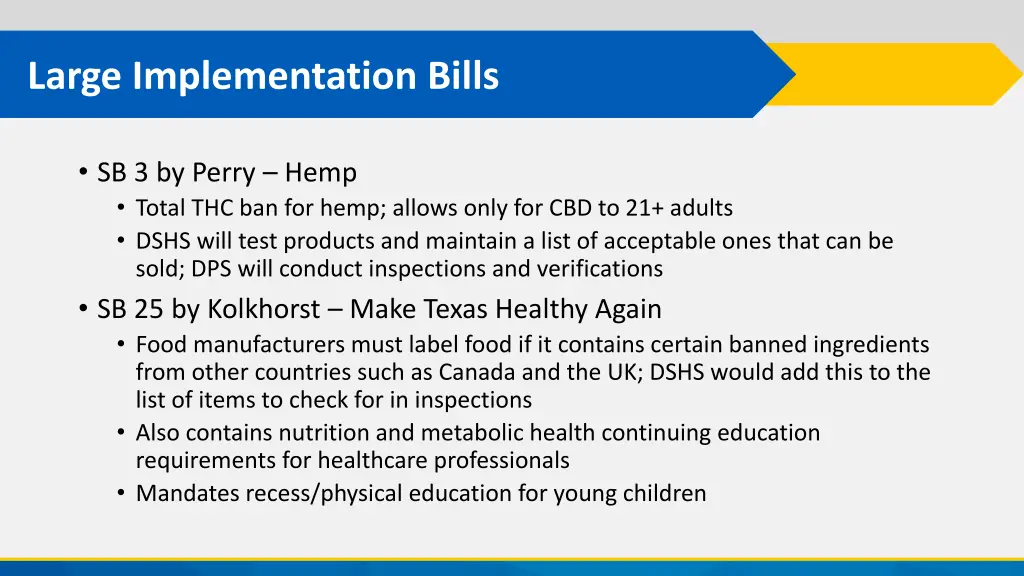 Large Implementation Bills

• SB 3 by Perry – Hemp
  • Total THC ban for hemp; allows only for CBD to 21+ adults
  • DSHS will test products and maintain a list of acceptable ones that can be sold; DPS will conduct inspections and verifications
• SB 25 by Kolkhorst – Make Texas Healthy Again
  • Food manufacturers must label food if it contains certain banned ingredients from other countries such as Canada and the UK; DSHS would add this to the list of items to check for in inspections
  • Also contains nutrition and metabolic health continuing education requirements for healthcare professionals
  • Mandates recess/physical education for young children